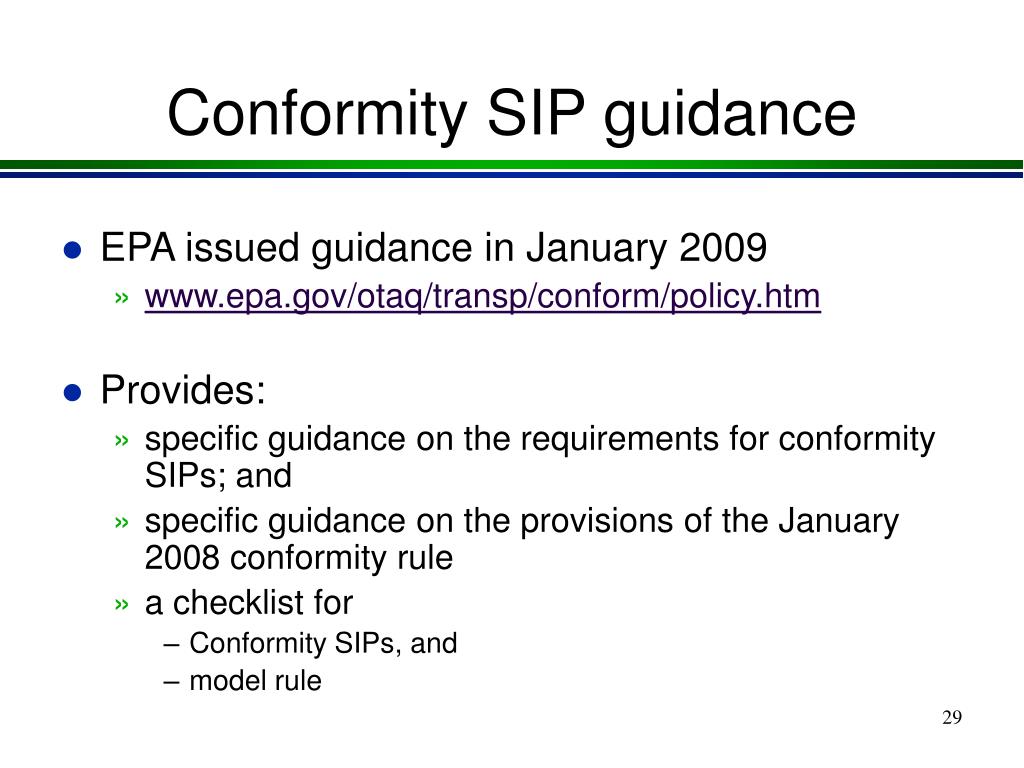 Conformity SIP guidance

● EPA issued guidance in January 2009
» www.epa.gov/otaq/transp/conform/policy.htm

● Provides:
» specific guidance on the requirements for conformity SIPs; and
» specific guidance on the provisions of the January 2008 conformity rule
» a checklist for
– Conformity SIPs, and
– model rule

29